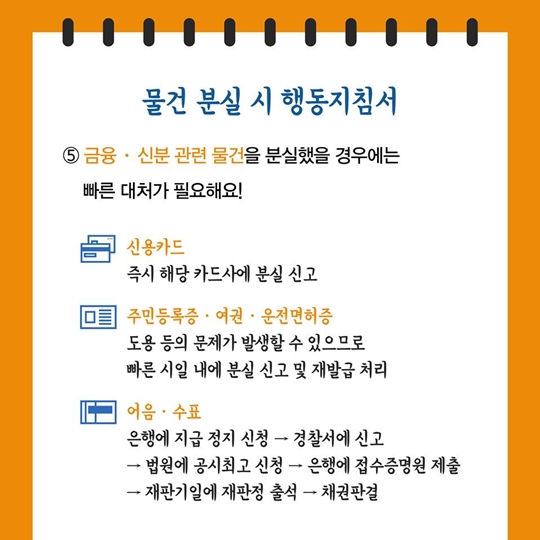 물건 분실 시 행동지침서

⑤ 금융 · 신분 관련 물건을 분실했을 경우에는 빠른 대처가 필요해요!

신용카드
즉시 해당 카드사에 분실 신고

주민등록증 · 여권 · 운전면허증
도용 등의 문제가 발생할 수 있으므로 빠른 시일 내에 분실 신고 및 재발급 처리

어음 · 수표
은행에 지급 정지 신청 → 경찰서에 신고 → 법원에 공시최고 신청 → 은행에 접수증명원 제출 → 재판기일에 재판정 출석 → 채권판결